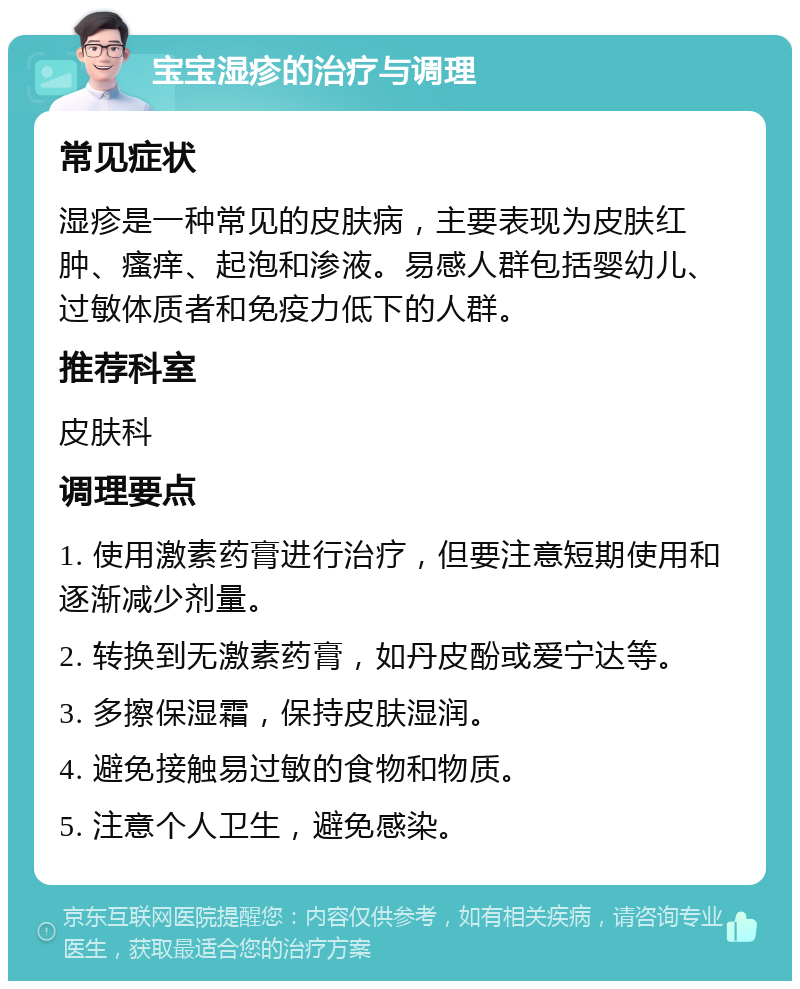 宝宝湿疹的治疗与调理

常见症状

湿疹是一种常见的皮肤病，主要表现为皮肤红肿、瘙痒、起泡和渗液。易感人群包括婴幼儿、过敏体质者和免疫力低下的人群。

推荐科室

皮肤科

调理要点

1. 使用激素药膏进行治疗，但要注意短期使用和逐渐减少剂量。

2. 转换到无激素药膏，如丹皮酚或爱宁达等。

3. 多擦保湿霜，保持皮肤湿润。

4. 避免接触易过敏的食物和物质。

5. 注意个人卫生，避免感染。

京东互联网医院提醒您：内容仅供参考，如有相关疾病，请咨询专业医生，获取最适合您的治疗方案